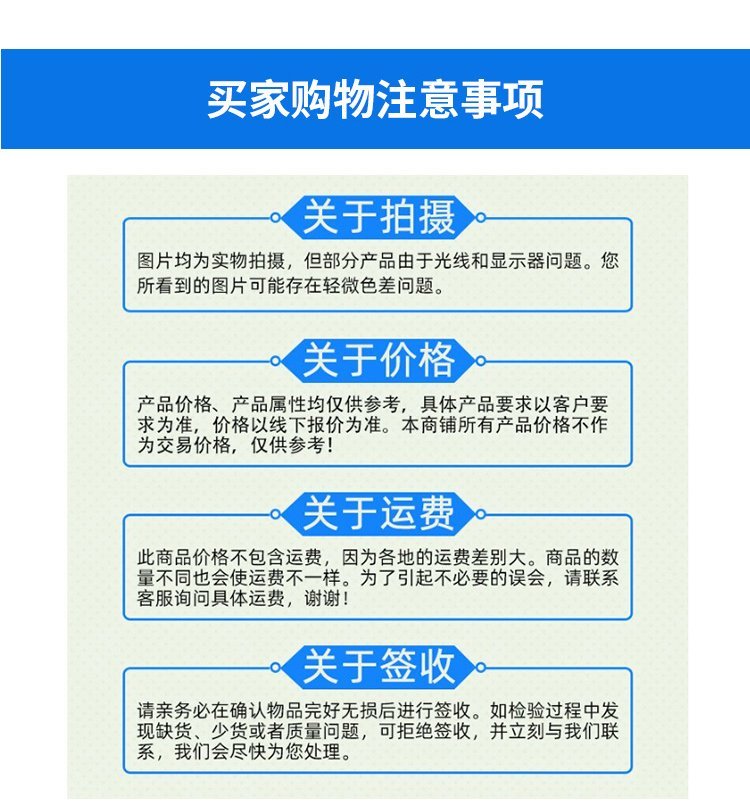 买家购物注意事项

关于拍摄

图片均为实物拍摄，但部分产品由于光线和显示器问题。您所看到的图片可能存在轻微色差问题。

关于价格

产品价格、产品属性均仅供参考，具体产品要求以客户要求为准，价格以线下报价为准。本商铺所有产品价格不作为交易价格，仅供参考！

关于运费

此商品价格不包含运费，因为各地的运费差别大。商品的数量不同也会使运费不一样。为了引起不必要的误会，请联系客服询问具体运费，谢谢！

关于签收

请亲务必在确认物品完好无损后进行签收。如检验过程中发现缺货、少货或者质量问题，可拒绝签收，并立刻与我们联系，我们会尽快为您处理。